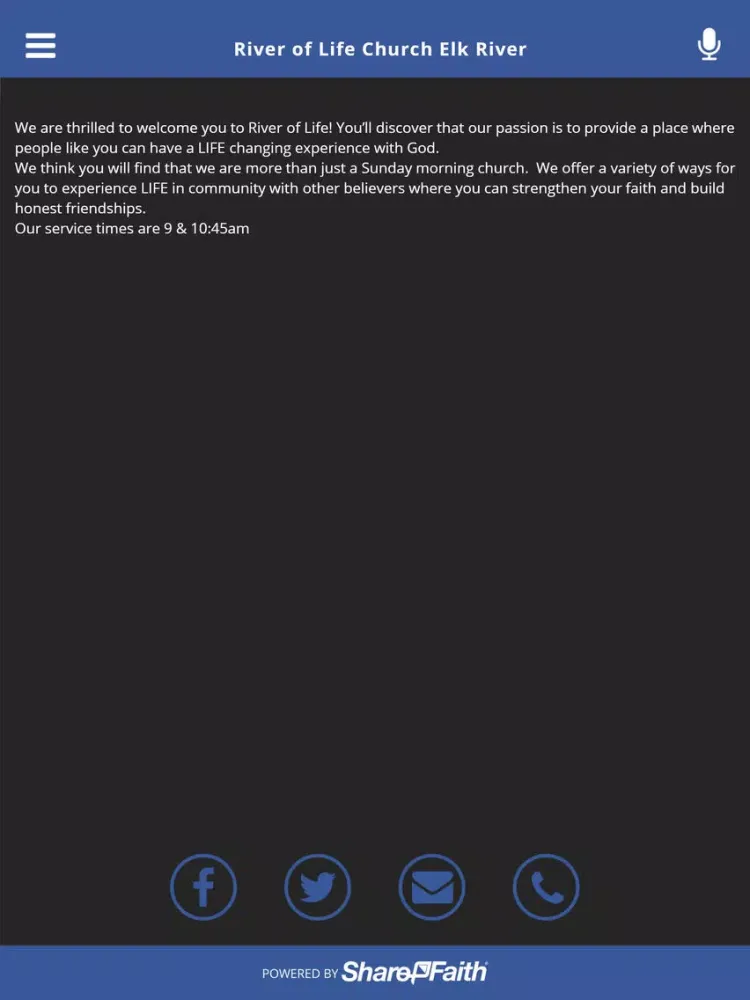 River of Life Church Elk River

We are thrilled to welcome you to River of Life! You'll discover that our passion is to provide a place where people like you can have a LIFE changing experience with God.
We think you will find that we are more than just a Sunday morning church. We offer a variety of ways for you to experience LIFE in community with other believers where you can strengthen your faith and build honest friendships.
Our service times are 9 & 10:45am

POWERED BY ShareFaith